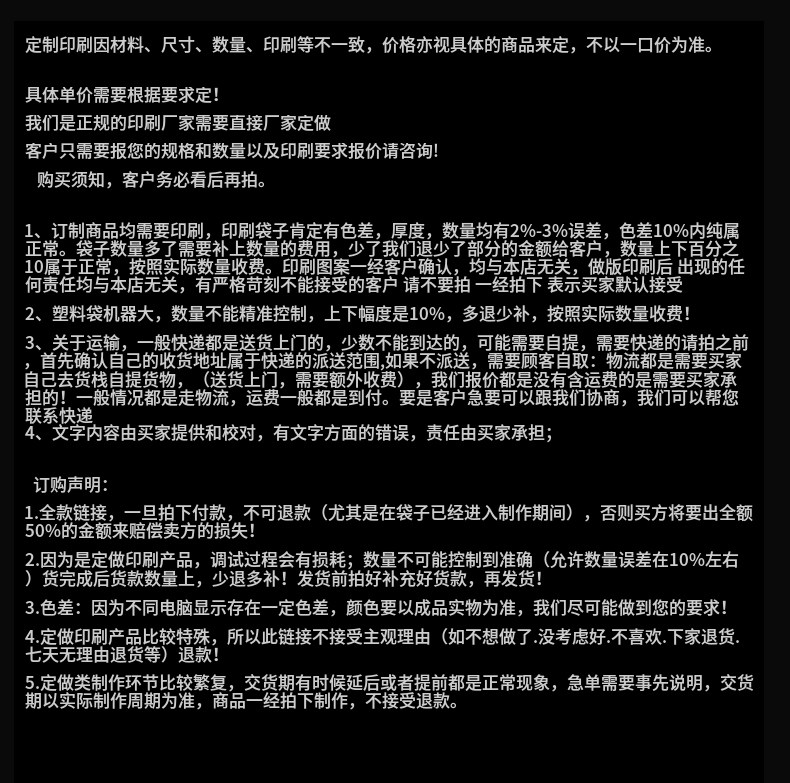 定制印刷因材料、尺寸、数量、印刷等不一致，价格亦视具体的商品来定，不以一口价为准。

具体单价需要根据要求定！

我们是正规的印刷厂家需要直接厂家定做

客户只需要报您的规格和数量以及印刷要求报价请咨询！

购买须知，客户务必看后再拍。

1、订制商品均需要印刷，印刷袋子肯定有色差，厚度，数量均有2%-3%误差，色差10%内纯属正常。袋子数量多了需要补上数量的费用，少了我们退少了部分的金额给客户，数量上下百分之10属于正常，按照实际数量收费。印刷图案一经客户确认，均与本店无关，做版印刷后 出现的任何责任均与本店无关，有严格苛刻不能接受的客户 请不要拍 一经拍下 表示买家默认接受

2、塑料袋机器大，数量不能精准控制，上下幅度是10%，多退少补，按照实际数量收费！

3、关于运输，一般快递都是送货上门的，少数不能到达的，可能需要自提，需要快递的请拍之前，首先确认自己的收货地址属于快递的派送范围,如果不派送，需要顾客自取：物流都是需要买家自己去货栈自提货物，（送货上门，需要额外收费），我们报价都是没有含运费的是需要买家承担的！一般情况都是走物流，运费一般都是到付。要是客户急要可以跟我们协商，我们可以帮您联系快递
4、文字内容由买家提供和校对，有文字方面的错误，责任由买家承担；

订购声明：

1.全款链接，一旦拍下付款，不可退款（尤其是在袋子已经进入制作期间），否则买方将要出全额50%的金额来赔偿卖方的损失！

2.因为是定做印刷产品，调试过程会有损耗；数量不可能控制到准确（允许数量误差在10%左右）货完成后货款数量上，少退多补！发货前拍好补充好货款，再发货！

3.色差：因为不同电脑显示存在一定色差，颜色要以成品实物为准，我们尽可能做到您的要求！

4.定做印刷产品比较特殊，所以此链接不接受主观理由（如不想做了.没考虑好.不喜欢.下家退货.七天无理由退货等）退款！

5.定做类制作环节比较繁复，交货期有时候延后或者提前都是正常现象，急单需要事先说明，交货期以实际制作周期为准，商品一经拍下制作，不接受退款。